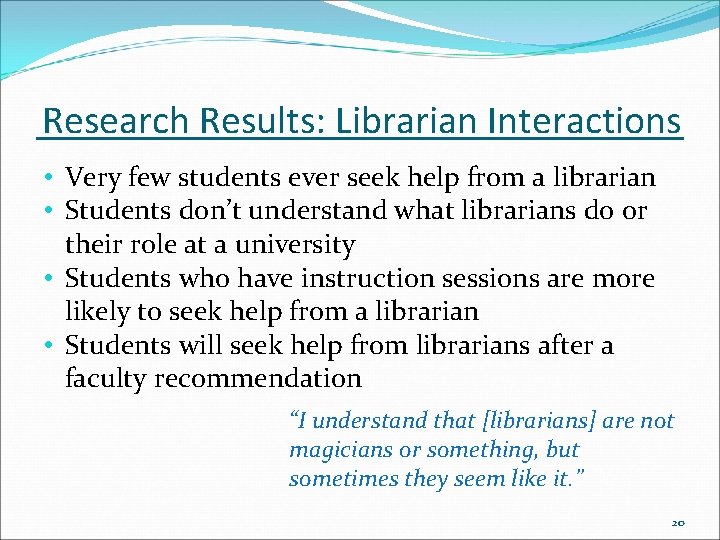 Research Results: Librarian Interactions

• Very few students ever seek help from a librarian
• Students don't understand what librarians do or their role at a university
• Students who have instruction sessions are more likely to seek help from a librarian
• Students will seek help from librarians after a faculty recommendation

"I understand that [librarians] are not magicians or something, but sometimes they seem like it."

20